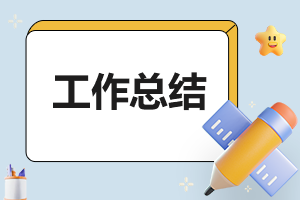 工作总结